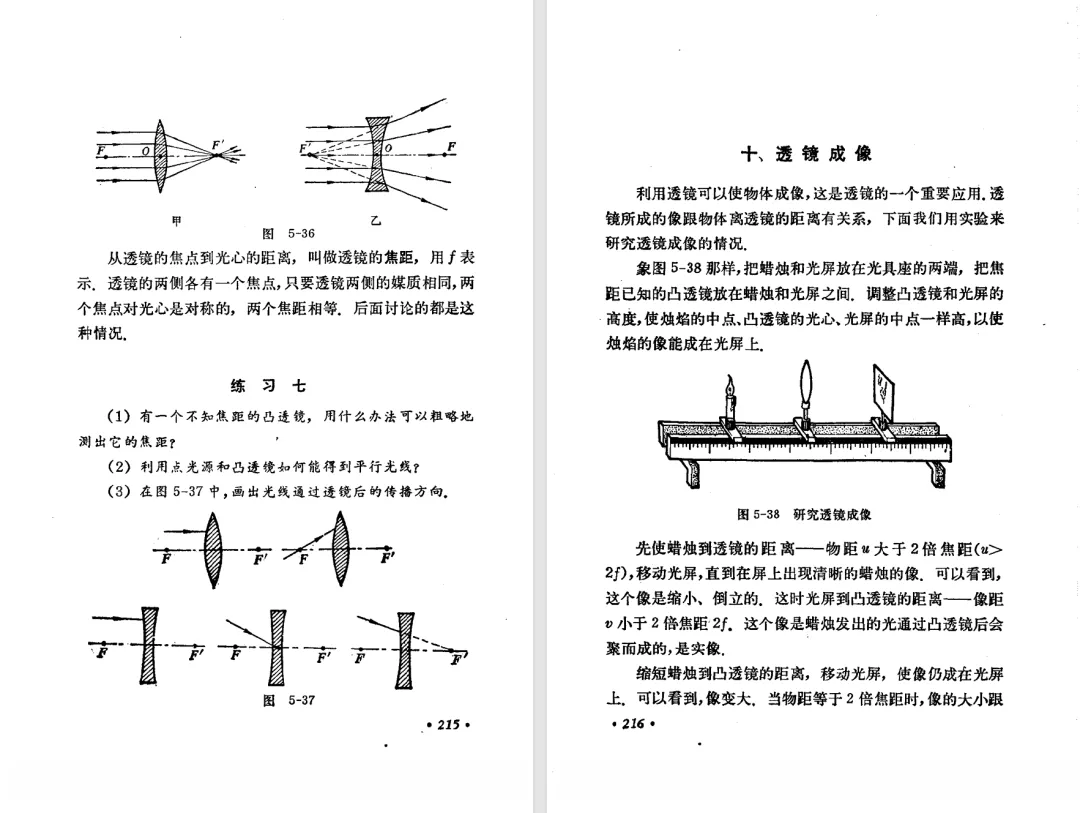 F O F′

F′ O F

甲 乙

图 5-36

从透镜的焦点到光心的距离，叫做透镜的焦距，用 $f$ 表示．透镜的两侧各有一个焦点，只要透镜两侧的媒质相同，两个焦点对光心是对称的，两个焦距相等．后面讨论的都是这种情况．

练 习 七

(1) 有一个不知焦距的凸透镜，用什么办法可以粗略地测出它的焦距？

(2) 利用点光源和凸透镜如何能得到平行光线？

(3) 在图 5-37 中，画出光线通过透镜后的传播方向．

F F′ F F′

F F′ F F′ F F′

图 5-37

• 215 •

十、透 镜 成 像

利用透镜可以使物体成像，这是透镜的一个重要应用．透镜所成的像跟物体离透镜的距离有关系，下面我们用实验来研究透镜成像的情况．

象图 5-38 那样，把蜡烛和光屏放在光具座的两端，把焦距已知的凸透镜放在蜡烛和光屏之间．调整凸透镜和光屏的高度，使烛焰的中点、凸透镜的光心、光屏的中点一样高，以使烛焰的像能成在光屏上．

图 5-38 研究透镜成像

先使蜡烛到透镜的距离——物距 $u$ 大于 2 倍焦距($u>2f$)，移动光屏，直到在屏上出现清晰的蜡烛的像．可以看到，这个像是缩小、倒立的．这时光屏到凸透镜的距离——像距 $v$ 小于 2 倍焦距 $2f$．这个像是蜡烛发出的光通过凸透镜后会聚而成的，是实像．

缩短蜡烛到凸透镜的距离，移动光屏，使像仍成在光屏上．可以看到，像变大．当物距等于 2 倍焦距时，像的大小跟

• 216 •